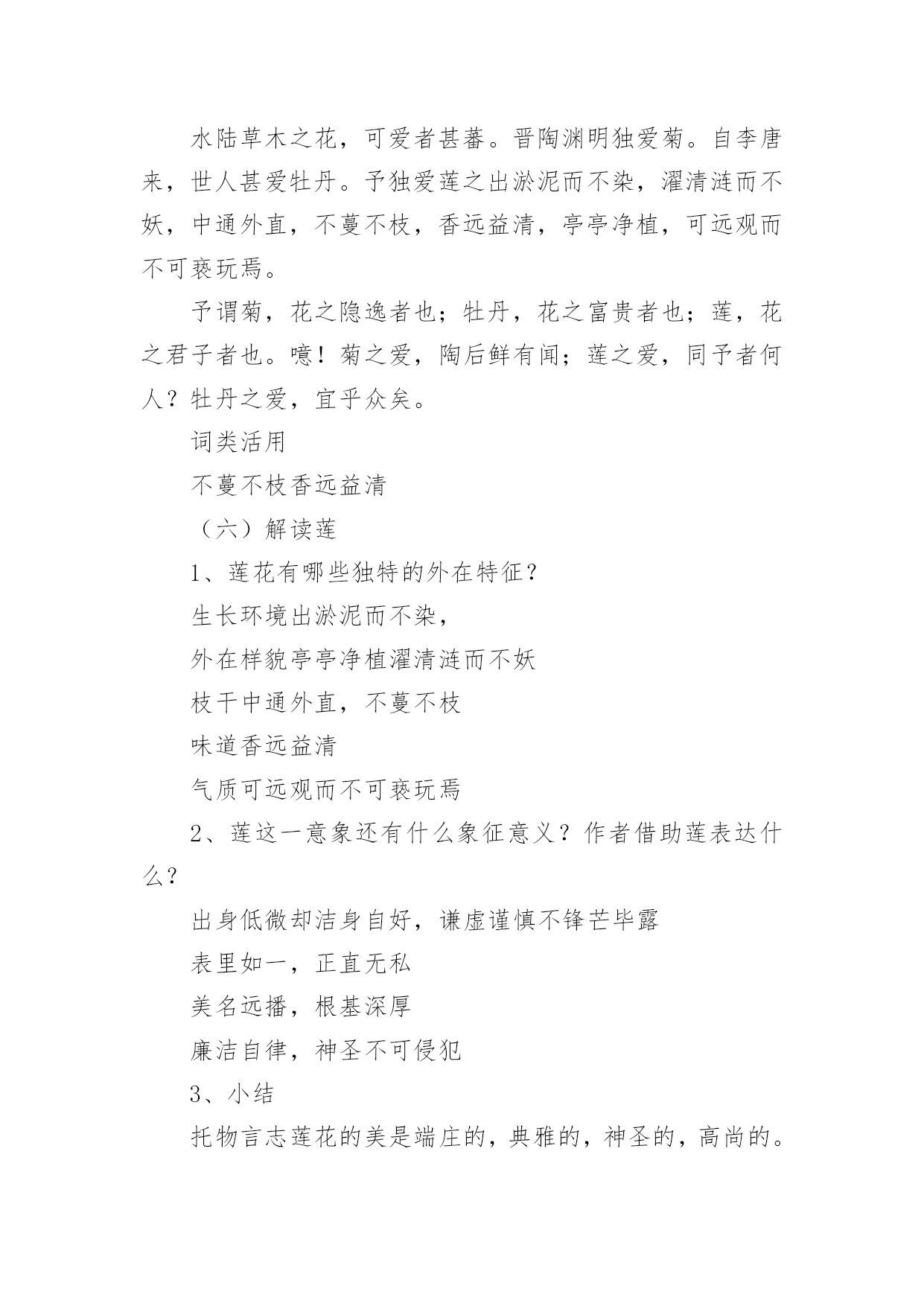 水陆草木之花，可爱者甚蕃。晋陶渊明独爱菊。自李唐来，世人甚爱牡丹。予独爱莲之出淤泥而不染，濯清涟而不妖，中通外直，不蔓不枝，香远益清，亭亭净植，可远观而不可亵玩焉。

予谓菊，花之隐逸者也；牡丹，花之富贵者也；莲，花之君子者也。噫！菊之爱，陶后鲜有闻；莲之爱，同予者何人？牡丹之爱，宜乎众矣。

词类活用

不蔓不枝香远益清

（六）解读莲

1、莲花有哪些独特的外在特征？

生长环境出淤泥而不染，

外在样貌亭亭净植濯清涟而不妖

枝干中通外直，不蔓不枝

味道香远益清

气质可远观而不可亵玩焉

2、莲这一意象还有什么象征意义？作者借助莲表达什么？

出身低微却洁身自好，谦虚谨慎不锋芒毕露

表里如一，正直无私

美名远播，根基深厚

廉洁自律，神圣不可侵犯

3、小结

托物言志莲花的美是端庄的，典雅的，神圣的，高尚的。